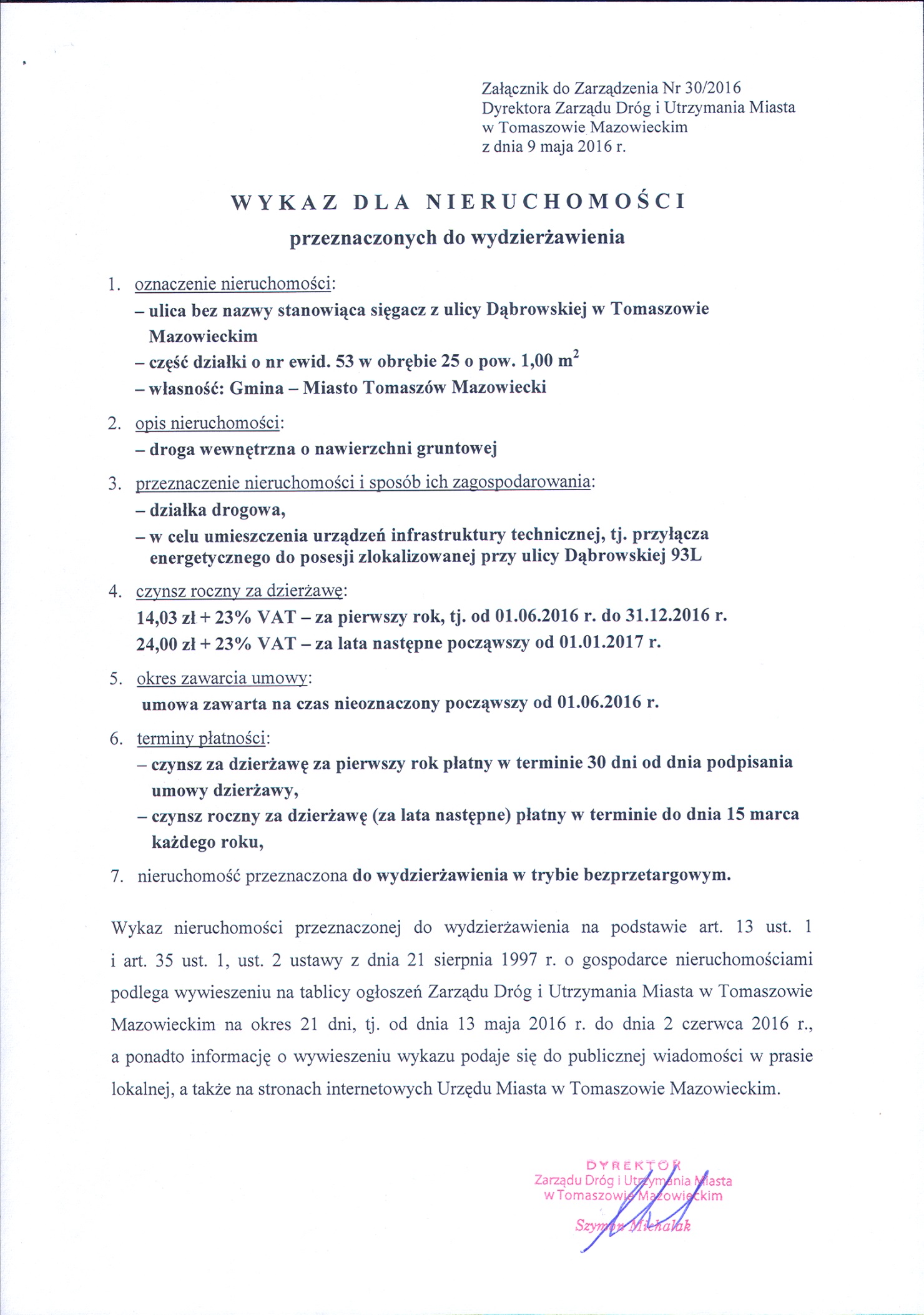 Załącznik do Zarządzenia Nr 30/2016
Dyrektora Zarządu Dróg i Utrzymania Miasta
w Tomaszowie Mazowieckim
z dnia 9 maja 2016 r.

WYKAZ DLA NIERUCHOMOŚCI

przeznaczonych do wydzierżawienia

1. oznaczenie nieruchomości:
– ulica bez nazwy stanowiąca sięgacz z ulicy Dąbrowskiej w Tomaszowie Mazowieckim
– część działki o nr ewid. 53 w obrębie 25 o pow. 1,00 $m^2$
– własność: Gmina – Miasto Tomaszów Mazowiecki

2. opis nieruchomości:
– droga wewnętrzna o nawierzchni gruntowej

3. przeznaczenie nieruchomości i sposób ich zagospodarowania:
– działka drogowa,
– w celu umieszczenia urządzeń infrastruktury technicznej, tj. przyłącza energetycznego do posesji zlokalizowanej przy ulicy Dąbrowskiej 93L

4. czynsz roczny za dzierżawę:
14,03 zł + 23% VAT – za pierwszy rok, tj. od 01.06.2016 r. do 31.12.2016 r.
24,00 zł + 23% VAT – za lata następne począwszy od 01.01.2017 r.

5. okres zawarcia umowy:
umowa zawarta na czas nieoznaczony począwszy od 01.06.2016 r.

6. terminy płatności:
– czynsz za dzierżawę za pierwszy rok płatny w terminie 30 dni od dnia podpisania umowy dzierżawy,
– czynsz roczny za dzierżawę (za lata następne) płatny w terminie do dnia 15 marca każdego roku,

7. nieruchomość przeznaczona do wydzierżawienia w trybie bezprzetargowym.

Wykaz nieruchomości przeznaczonej do wydzierżawienia na podstawie art. 13 ust. 1 i art. 35 ust. 1, ust. 2 ustawy z dnia 21 sierpnia 1997 r. o gospodarce nieruchomościami podlega wywieszeniu na tablicy ogłoszeń Zarządu Dróg i Utrzymania Miasta w Tomaszowie Mazowieckim na okres 21 dni, tj. od dnia 13 maja 2016 r. do dnia 2 czerwca 2016 r., a ponadto informację o wywieszeniu wykazu podaje się do publicznej wiadomości w prasie lokalnej, a także na stronach internetowych Urzędu Miasta w Tomaszowie Mazowieckim.

DYREKTOR
Zarządu Dróg i Utrzymania Miasta
w Tomaszowie Mazowieckim
Szymon Michalak